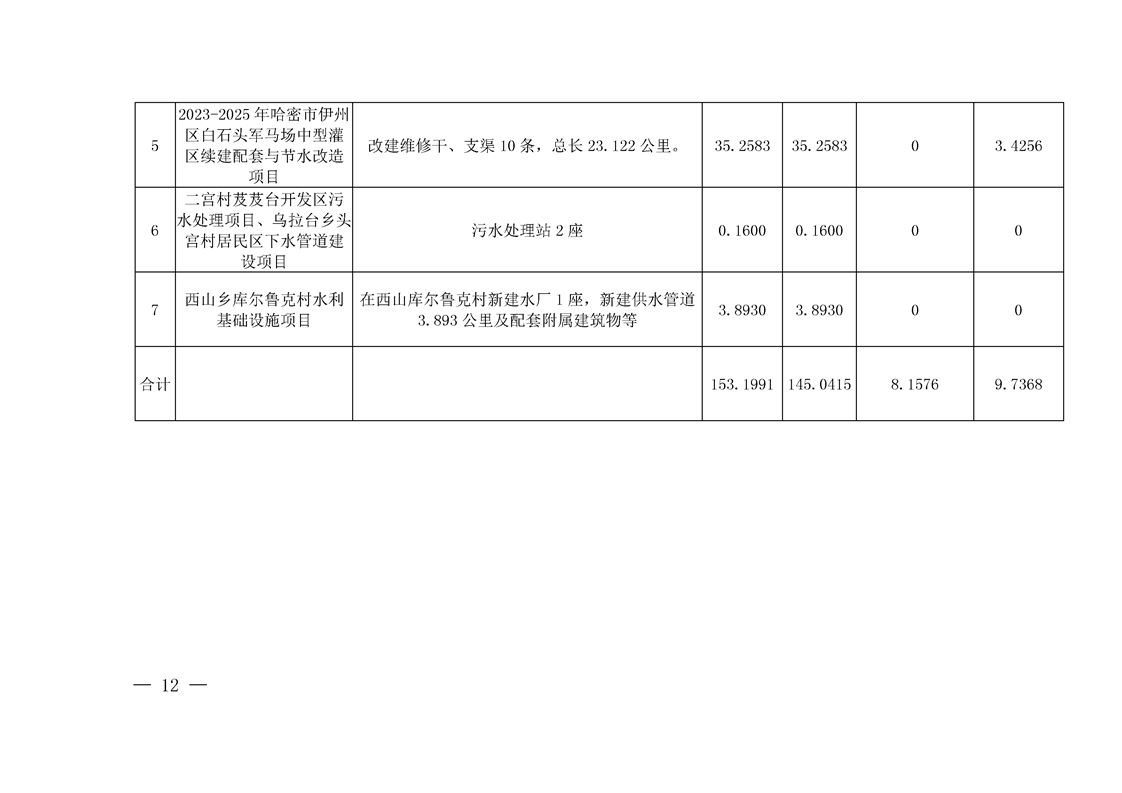 | 5 | 2023-2025年哈密市伊州区白石头军马场中型灌区续建配套与节水改造项目 | 改建维修干、支渠10条，总长23.122公里。 | 35.2583 | 35.2583 | 0 | 3.4256 |
|---|---|---|---|---|---|---|
| 6 | 二宫村芨芨台开发区污水处理项目、乌拉台乡头宫村居民区下水管道建设项目 | 污水处理站2座 | 0.1600 | 0.1600 | 0 | 0 |
| 7 | 西山乡库尔鲁克村水利基础设施项目 | 在西山库尔鲁克村新建水厂1座，新建供水管道3.893公里及配套附属建筑物等 | 3.8930 | 3.8930 | 0 | 0 |
| 合计 |  |  | 153.1991 | 145.0415 | 8.1576 | 9.7368 |

— 12 —